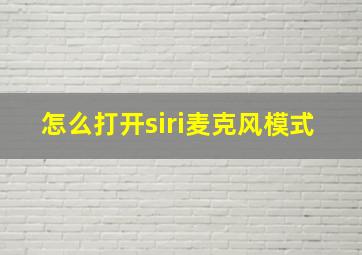 怎么打开siri麦克风模式